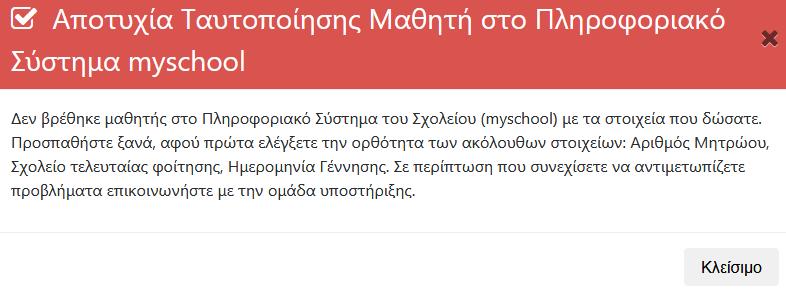 Αποτυχία Ταυτοποίησης Μαθητή στο Πληροφοριακό Σύστημα myschool

×

Δεν βρέθηκε μαθητής στο Πληροφοριακό Σύστημα του Σχολείου (myschool) με τα στοιχεία που δώσατε. Προσπαθήστε ξανά, αφού πρώτα ελέγξετε την ορθότητα των ακόλουθων στοιχείων: Αριθμός Μητρώου, Σχολείο τελευταίας φοίτησης, Ημερομηνία Γέννησης. Σε περίπτωση που συνεχίσετε να αντιμετωπίζετε προβλήματα επικοινωνήστε με την ομάδα υποστήριξης.

Κλείσιμο